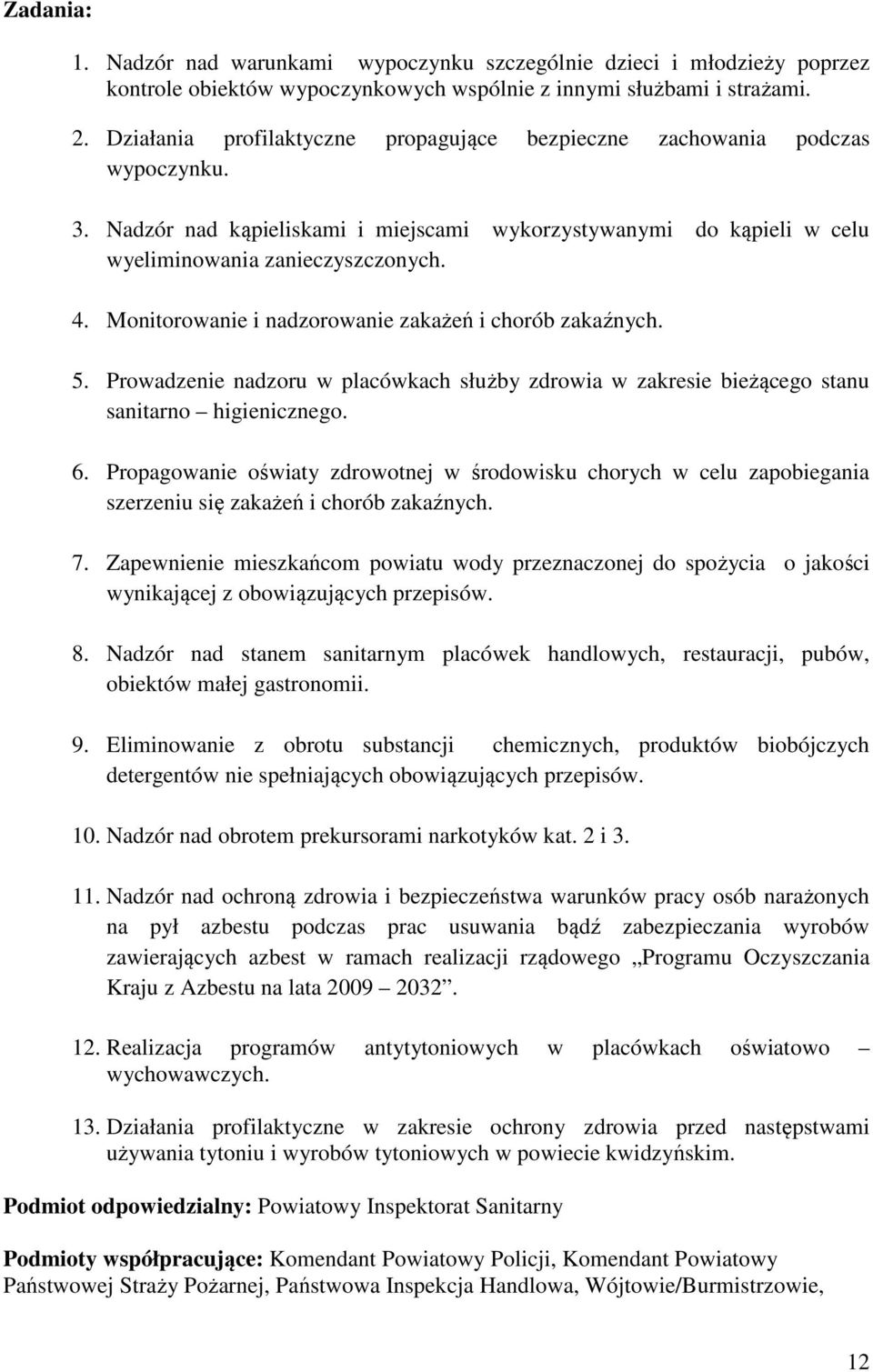 Zadania:

1. Nadzór nad warunkami wypoczynku szczególnie dzieci i młodzieży poprzez kontrole obiektów wypoczynkowych wspólnie z innymi służbami i strażami.

2. Działania profilaktyczne propagujące bezpieczne zachowania podczas wypoczynku.

3. Nadzór nad kąpieliskami i miejscami wykorzystywanymi do kąpieli w celu wyeliminowania zanieczyszczonych.

4. Monitorowanie i nadzorowanie zakażeń i chorób zakaźnych.

5. Prowadzenie nadzoru w placówkach służby zdrowia w zakresie bieżącego stanu sanitarno – higienicznego.

6. Propagowanie oświaty zdrowotnej w środowisku chorych w celu zapobiegania szerzeniu się zakażeń i chorób zakaźnych.

7. Zapewnienie mieszkańcom powiatu wody przeznaczonej do spożycia o jakości wynikającej z obowiązujących przepisów.

8. Nadzór nad stanem sanitarnym placówek handlowych, restauracji, pubów, obiektów małej gastronomii.

9. Eliminowanie z obrotu substancji chemicznych, produktów biobójczych detergentów nie spełniających obowiązujących przepisów.

10. Nadzór nad obrotem prekursorami narkotyków kat. 2 i 3.

11. Nadzór nad ochroną zdrowia i bezpieczeństwa warunków pracy osób narażonych na pył azbestu podczas prac usuwania bądź zabezpieczania wyrobów zawierających azbest w ramach realizacji rządowego „Programu Oczyszczania Kraju z Azbestu na lata 2009 2032”.

12. Realizacja programów antytytoniowych w placówkach oświatowo – wychowawczych.

13. Działania profilaktyczne w zakresie ochrony zdrowia przed następstwami używania tytoniu i wyrobów tytoniowych w powiecie kwidzyńskim.

Podmiot odpowiedzialny: Powiatowy Inspektorat Sanitarny

Podmioty współpracujące: Komendant Powiatowy Policji, Komendant Powiatowy Państwowej Straży Pożarnej, Państwowa Inspekcja Handlowa, Wójtowie/Burmistrzowie,

12